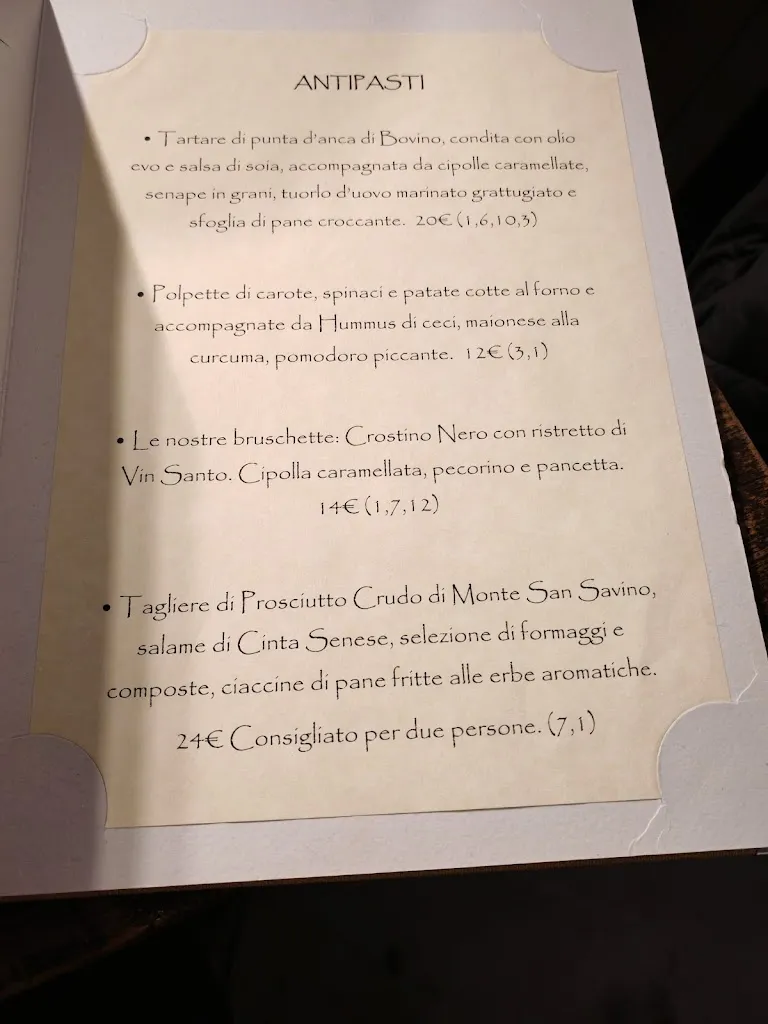 ANTIPASTI

• Tartare di punta d'anca di Bovino, condita con olio evo e salsa di soia, accompagnata da cipolle caramellate, senape in grani, tuorlo d'uovo marinato grattugiato e sfoglia di pane croccante. 20€ (1,6,10,3)

• Polpette di carote, spinaci e patate cotte al forno e accompagnate da Hummus di ceci, maionese alla curcuma, pomodoro piccante. 12€ (3,1)

• Le nostre bruschette: Crostino Nero con ristretto di Vin Santo. Cipolla caramellata, pecorino e pancetta. 14€ (1,7,12)

• Tagliere di Prosciutto Crudo di Monte San Savino, salame di Cinta Senese, selezione di formaggi e composte, ciaccine di pane fritte alle erbe aromatiche.

24€ Consigliato per due persone. (7,1)